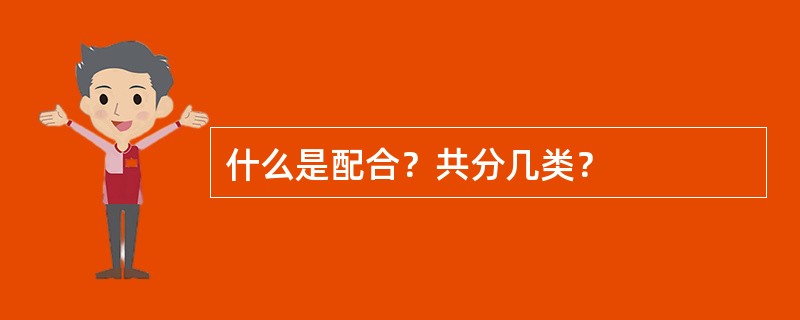 什么是配合？共分几类？